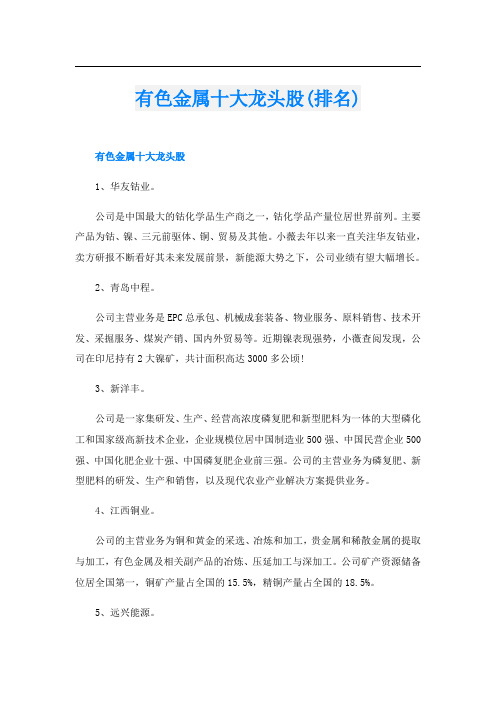 有色金属十大龙头股(排名)

有色金属十大龙头股

1、华友钴业。

公司是中国最大的钴化学品生产商之一，钴化学品产量位居世界前列。主要产品为钴、镍、三元前驱体、铜、贸易及其他。小薇去年以来一直关注华友钴业，卖方研报不断看好其未来发展前景，新能源大势之下，公司业绩有望大幅增长。

2、青岛中程。

公司主营业务是EPC总承包、机械成套装备、物业服务、原料销售、技术开发、采掘服务、煤炭产销、国内外贸易等。近期镍表现强势，小薇查阅发现，公司在印尼持有2大镍矿，共计面积高达3000多公顷!

3、新洋丰。

公司是一家集研发、生产、经营高浓度磷复肥和新型肥料为一体的大型磷化工和国家级高新技术企业，企业规模位居中国制造业500强、中国民营企业500强、中国化肥企业十强、中国磷复肥企业前三强。公司的主营业务为磷复肥、新型肥料的研发、生产和销售，以及现代农业产业解决方案提供业务。

4、江西铜业。

公司的主营业务为铜和黄金的采选、冶炼和加工，贵金属和稀散金属的提取与加工，有色金属及相关副产品的冶炼、压延加工与深加工。公司矿产资源储备位居全国第一，铜矿产量占全国的15.5%，精铜产量占全国的18.5%。

5、远兴能源。